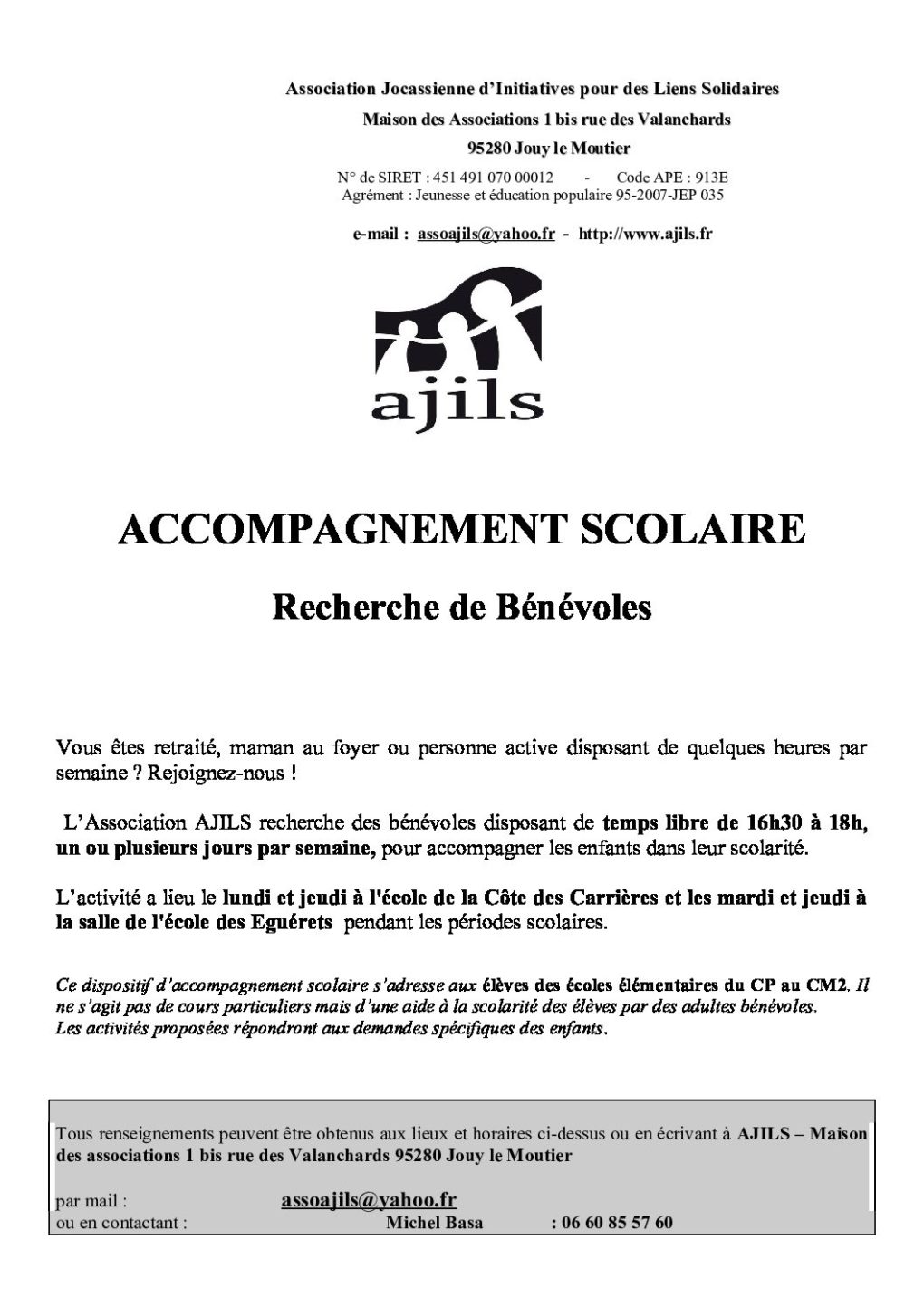 Association Jocassienne d'Initiatives pour des Liens Solidaires
Maison des Associations 1 bis rue des Valanchards
95280 Jouy le Moutier
N° de SIRET : 451 491 070 00012 - Code APE : 913E
Agrément : Jeunesse et éducation populaire 95-2007-JEP 035

e-mail : assoajils@yahoo.fr - http://www.ajils.fr

ajils

ACCOMPAGNEMENT SCOLAIRE

Recherche de Bénévoles

Vous êtes retraité, maman au foyer ou personne active disposant de quelques heures par semaine ? Rejoignez-nous !

L'Association AJILS recherche des bénévoles disposant de temps libre de 16h30 à 18h, un ou plusieurs jours par semaine, pour accompagner les enfants dans leur scolarité.

L'activité a lieu le lundi et jeudi à l'école de la Côte des Carrières et les mardi et jeudi à la salle de l'école des Eguérets pendant les périodes scolaires.

Ce dispositif d'accompagnement scolaire s'adresse aux élèves des écoles élémentaires du CP au CM2. Il ne s'agit pas de cours particuliers mais d'une aide à la scolarité des élèves par des adultes bénévoles.
Les activités proposées répondront aux demandes spécifiques des enfants.

Tous renseignements peuvent être obtenus aux lieux et horaires ci-dessus ou en écrivant à AJILS – Maison des associations 1 bis rue des Valanchards 95280 Jouy le Moutier

par mail : assoajils@yahoo.fr
ou en contactant : Michel Basa : 06 60 85 57 60